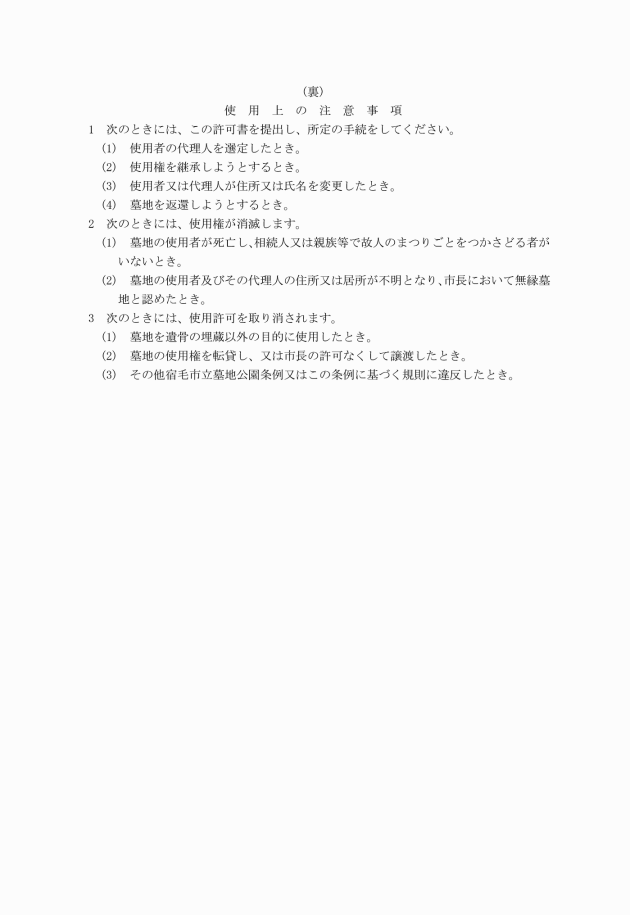 （裏）

使　用　上　の　注　意　事　項

1　次のときには、この許可書を提出し、所定の手続をしてください。

(1)　使用者の代理人を選定したとき。

(2)　使用権を継承しようとするとき。

(3)　使用者又は代理人が住所又は氏名を変更したとき。

(4)　墓地を返還しようとするとき。

2　次のときには、使用権が消滅します。

(1)　墓地の使用者が死亡し、相続人又は親族等で故人のまつりごとをつかさどる者がいないとき。

(2)　墓地の使用者及びその代理人の住所又は居所が不明となり、市長において無縁墓地と認めたとき。

3　次のときには、使用許可を取り消されます。

(1)　墓地を遺骨の埋蔵以外の目的に使用したとき。

(2)　墓地の使用権を転貸し、又は市長の許可なくして譲渡したとき。

(3)　その他宿毛市立墓地公園条例又はこの条例に基づく規則に違反したとき。